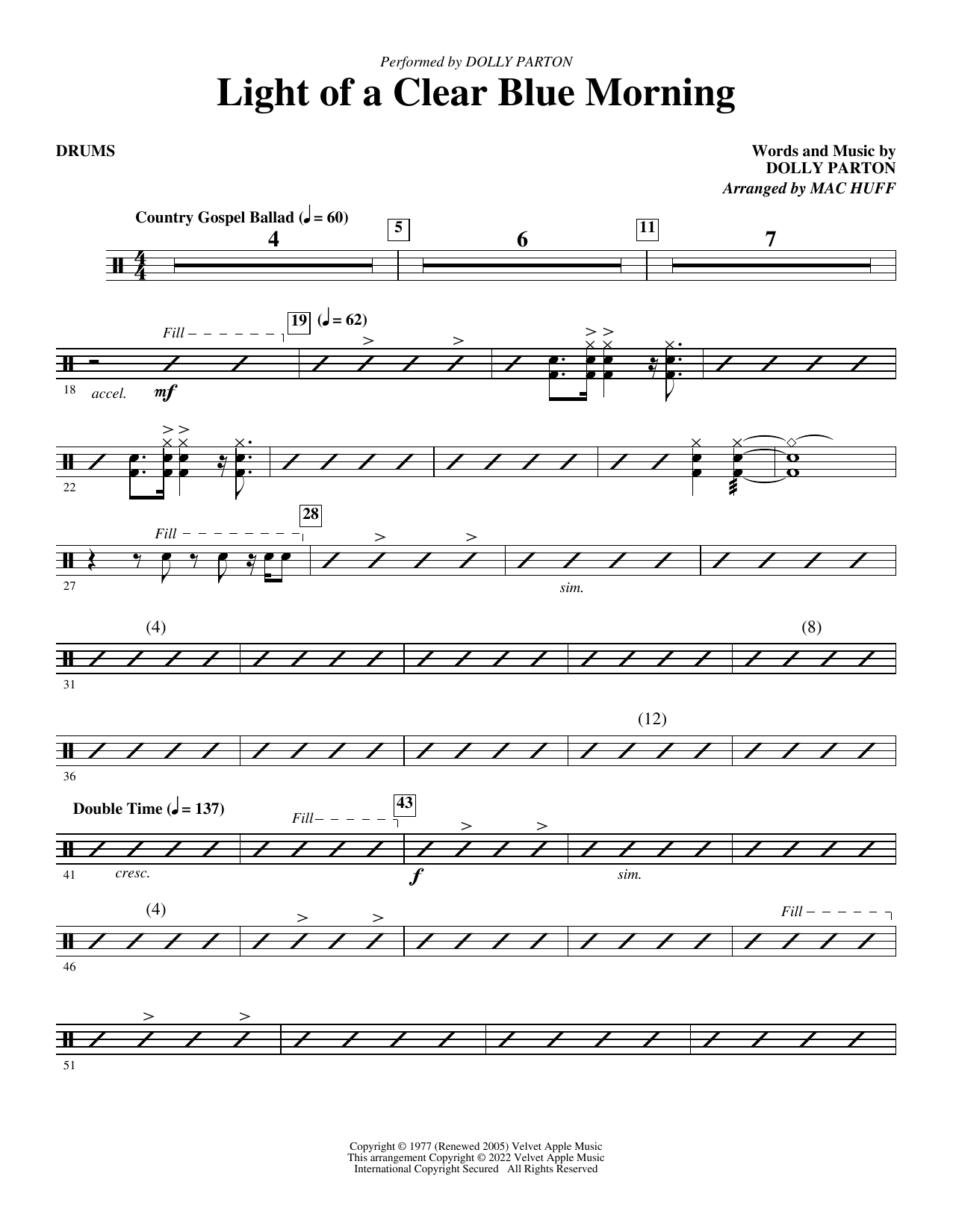 Performed by DOLLY PARTON

Light of a Clear Blue Morning

DRUMS

Words and Music by
DOLLY PARTON
Arranged by MAC HUFF

Country Gospel Ballad (♩ = 60)

4

5

6

11

7

Fill

19

(♩ = 62)

18

accel.

mf

22

Fill

28

27

sim.

(4)

(8)

31

(12)

36

Double Time (♩ = 137)

Fill

43

41

cresc.

f

sim.

(4)

Fill

46

51

Copyright © 1977 (Renewed 2005) Velvet Apple Music
This arrangement Copyright © 2022 Velvet Apple Music
International Copyright Secured All Rights Reserved